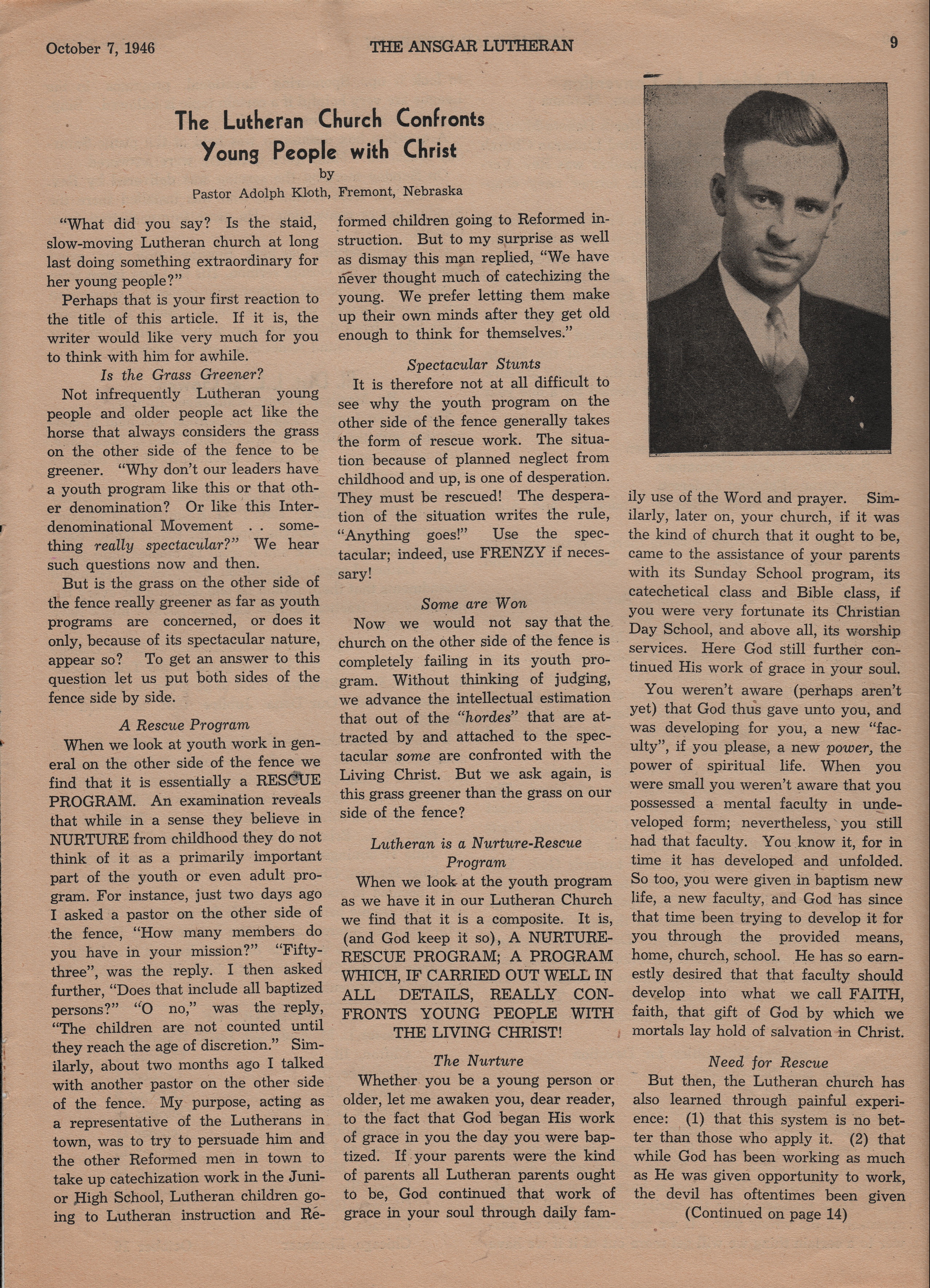 October 7, 1946 THE ANSGAR LUTHERAN 9

The Lutheran Church Confronts Young People with Christ

by

Pastor Adolph Kloth, Fremont, Nebraska

"What did you say? Is the staid, slow-moving Lutheran church at long last doing something extraordinary for her young people?"

Perhaps that is your first reaction to the title of this article. If it is, the writer would like very much for you to think with him for awhile.

Is the Grass Greener?

Not infrequently Lutheran young people and older people act like the horse that always considers the grass on the other side of the fence to be greener. "Why don't our leaders have a youth program like this or that other denomination? Or like this Interdenominational Movement . . something really spectacular?" We hear such questions now and then.

But is the grass on the other side of the fence really greener as far as youth programs are concerned, or does it only, because of its spectacular nature, appear so? To get an answer to this question let us put both sides of the fence side by side.

A Rescue Program

When we look at youth work in general on the other side of the fence we find that it is essentially a RESCUE PROGRAM. An examination reveals that while in a sense they believe in NURTURE from childhood they do not think of it as a primarily important part of the youth or even adult program. For instance, just two days ago I asked a pastor on the other side of the fence, "How many members do you have in your mission?" "Fifty-three", was the reply. I then asked further, "Does that include all baptized persons?" "O no," was the reply, "The children are not counted until they reach the age of discretion." Similarly, about two months ago I talked with another pastor on the other side of the fence. My purpose, acting as a representative of the Lutherans in town, was to try to persuade him and the other Reformed men in town to take up catechization work in the Junior High School, Lutheran children going to Lutheran instruction and Reformed children going to Reformed instruction. But to my surprise as well as dismay this man replied, "We have never thought much of catechizing the young. We prefer letting them make up their own minds after they get old enough to think for themselves."

Spectacular Stunts

It is therefore not at all difficult to see why the youth program on the other side of the fence generally takes the form of rescue work. The situation because of planned neglect from childhood and up, is one of desperation. They must be rescued! The desperation of the situation writes the rule, "Anything goes!" Use the spectacular; indeed, use FRENZY if necessary!

Some are Won

Now we would not say that the church on the other side of the fence is completely failing in its youth program. Without thinking of judging, we advance the intellectual estimation that out of the "hordes" that are attracted by and attached to the spectacular some are confronted with the Living Christ. But we ask again, is this grass greener than the grass on our side of the fence?

Lutheran is a Nurture-Rescue Program

When we look at the youth program as we have it in our Lutheran Church we find that it is a composite. It is, (and God keep it so), A NURTURE-RESCUE PROGRAM; A PROGRAM WHICH, IF CARRIED OUT WELL IN ALL DETAILS, REALLY CONFRONTS YOUNG PEOPLE WITH THE LIVING CHRIST!

The Nurture

Whether you be a young person or older, let me awaken you, dear reader, to the fact that God began His work of grace in you the day you were baptized. If your parents were the kind of parents all Lutheran parents ought to be, God continued that work of grace in your soul through daily family use of the Word and prayer. Similarly, later on, your church, if it was the kind of church that it ought to be, came to the assistance of your parents with its Sunday School program, its catechetical class and Bible class, if you were very fortunate its Christian Day School, and above all, its worship services. Here God still further continued His work of grace in your soul.

You weren't aware (perhaps aren't yet) that God thus gave unto you, and was developing for you, a new "faculty", if you please, a new power, the power of spiritual life. When you were small you weren't aware that you possessed a mental faculty in undeveloped form; nevertheless, you still had that faculty. You know it, for in time it has developed and unfolded. So too, you were given in baptism new life, a new faculty, and God has since that time been trying to develop it for you through the provided means, home, church, school. He has so earnestly desired that that faculty should develop into what we call FAITH, faith, that gift of God by which we mortals lay hold of salvation in Christ.

Need for Rescue

But then, the Lutheran church has also learned through painful experience: (1) that this system is no better than those who apply it. (2) that while God has been working as much as He was given opportunity to work, the devil has oftentimes been given

(Continued on page 14)